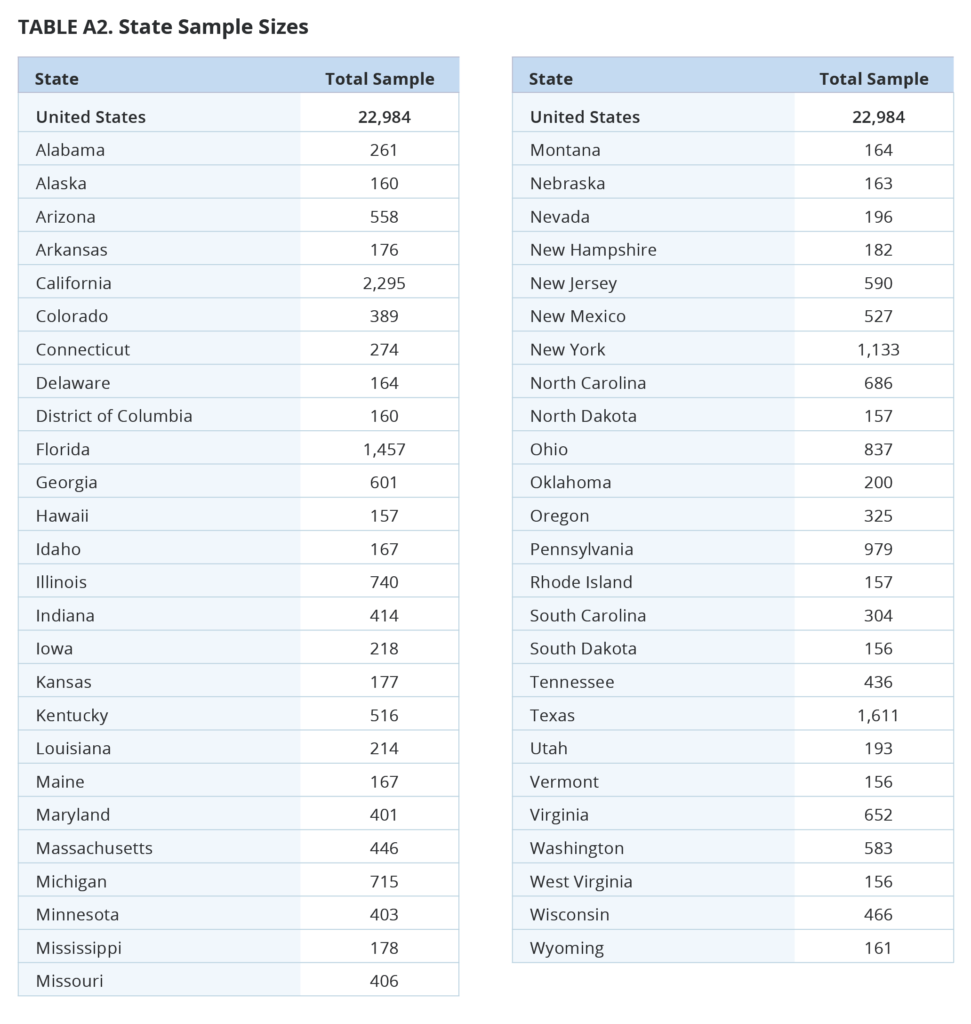 TABLE A2. State Sample Sizes

| State | Total Sample |
|---|---|
| United States | 22,984 |
| Alabama | 261 |
| Alaska | 160 |
| Arizona | 558 |
| Arkansas | 176 |
| California | 2,295 |
| Colorado | 389 |
| Connecticut | 274 |
| Delaware | 164 |
| District of Columbia | 160 |
| Florida | 1,457 |
| Georgia | 601 |
| Hawaii | 157 |
| Idaho | 167 |
| Illinois | 740 |
| Indiana | 414 |
| Iowa | 218 |
| Kansas | 177 |
| Kentucky | 516 |
| Louisiana | 214 |
| Maine | 167 |
| Maryland | 401 |
| Massachusetts | 446 |
| Michigan | 715 |
| Minnesota | 403 |
| Mississippi | 178 |
| Missouri | 406 |

| State | Total Sample |
|---|---|
| United States | 22,984 |
| Montana | 164 |
| Nebraska | 163 |
| Nevada | 196 |
| New Hampshire | 182 |
| New Jersey | 590 |
| New Mexico | 527 |
| New York | 1,133 |
| North Carolina | 686 |
| North Dakota | 157 |
| Ohio | 837 |
| Oklahoma | 200 |
| Oregon | 325 |
| Pennsylvania | 979 |
| Rhode Island | 157 |
| South Carolina | 304 |
| South Dakota | 156 |
| Tennessee | 436 |
| Texas | 1,611 |
| Utah | 193 |
| Vermont | 156 |
| Virginia | 652 |
| Washington | 583 |
| West Virginia | 156 |
| Wisconsin | 466 |
| Wyoming | 161 |